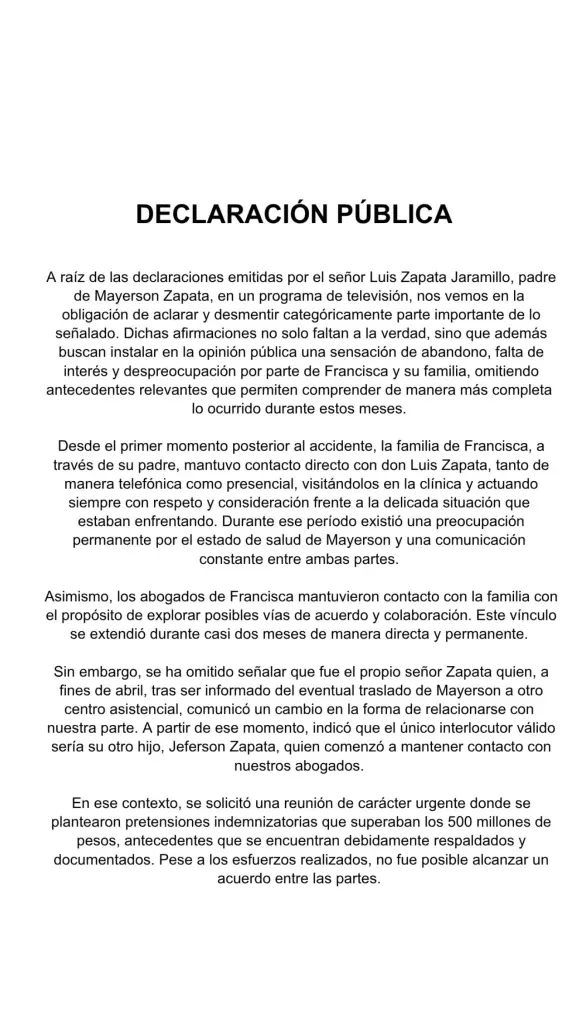 DECLARACIÓN PÚBLICA

A raíz de las declaraciones emitidas por el señor Luis Zapata Jaramillo, padre de Mayerson Zapata, en un programa de televisión, nos vemos en la obligación de aclarar y desmentir categóricamente parte importante de lo señalado. Dichas afirmaciones no solo faltan a la verdad, sino que además buscan instalar en la opinión pública una sensación de abandono, falta de interés y despreocupación por parte de Francisca y su familia, omitiendo antecedentes relevantes que permiten comprender de manera más completa lo ocurrido durante estos meses.

Desde el primer momento posterior al accidente, la familia de Francisca, a través de su padre, mantuvo contacto directo con don Luis Zapata, tanto de manera telefónica como presencial, visitándolos en la clínica y actuando siempre con respeto y consideración frente a la delicada situación que estaban enfrentando. Durante ese período existió una preocupación permanente por el estado de salud de Mayerson y una comunicación constante entre ambas partes.

Asimismo, los abogados de Francisca mantuvieron contacto con la familia con el propósito de explorar posibles vías de acuerdo y colaboración. Este vínculo se extendió durante casi dos meses de manera directa y permanente.

Sin embargo, se ha omitido señalar que fue el propio señor Zapata quien, a fines de abril, tras ser informado del eventual traslado de Mayerson a otro centro asistencial, comunicó un cambio en la forma de relacionarse con nuestra parte. A partir de ese momento, indicó que el único interlocutor válido sería su otro hijo, Jeferson Zapata, quien comenzó a mantener contacto con nuestros abogados.

En ese contexto, se solicitó una reunión de carácter urgente donde se plantearon pretensiones indemnizatorias que superaban los 500 millones de pesos, antecedentes que se encuentran debidamente respaldados y documentados. Pese a los esfuerzos realizados, no fue posible alcanzar un acuerdo entre las partes.